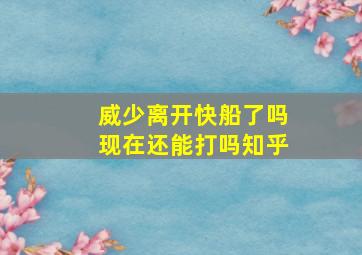 威少离开快船了吗
现在还能打吗知乎